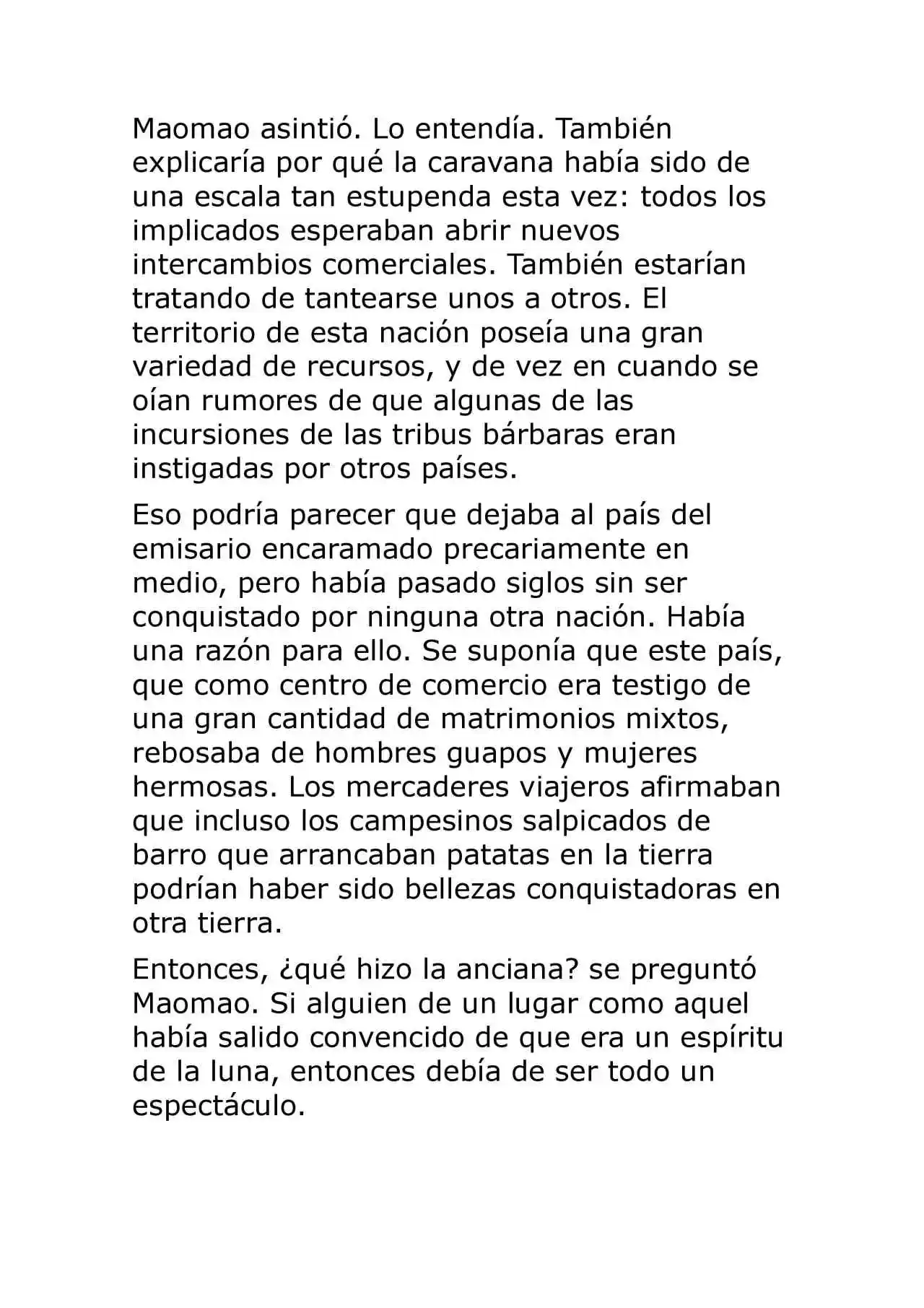 Maomao asintió. Lo entendía. También explicaría por qué la caravana había sido de una escala tan estupenda esta vez: todos los implicados esperaban abrir nuevos intercambios comerciales. También estarían tratando de tantearse unos a otros. El territorio de esta nación poseía una gran variedad de recursos, y de vez en cuando se oían rumores de que algunas de las incursiones de las tribus bárbaras eran instigadas por otros países.

Eso podría parecer que dejaba al país del emisario encaramado precariamente en medio, pero había pasado siglos sin ser conquistado por ninguna otra nación. Había una razón para ello. Se suponía que este país, que como centro de comercio era testigo de una gran cantidad de matrimonios mixtos, rebosaba de hombres guapos y mujeres hermosas. Los mercaderes viajeros afirmaban que incluso los campesinos salpicados de barro que arrancaban patatas en la tierra podrían haber sido bellezas conquistadoras en otra tierra.

Entonces, ¿qué hizo la anciana? se preguntó Maomao. Si alguien de un lugar como aquel había salido convencido de que era un espíritu de la luna, entonces debía de ser todo un espectáculo.